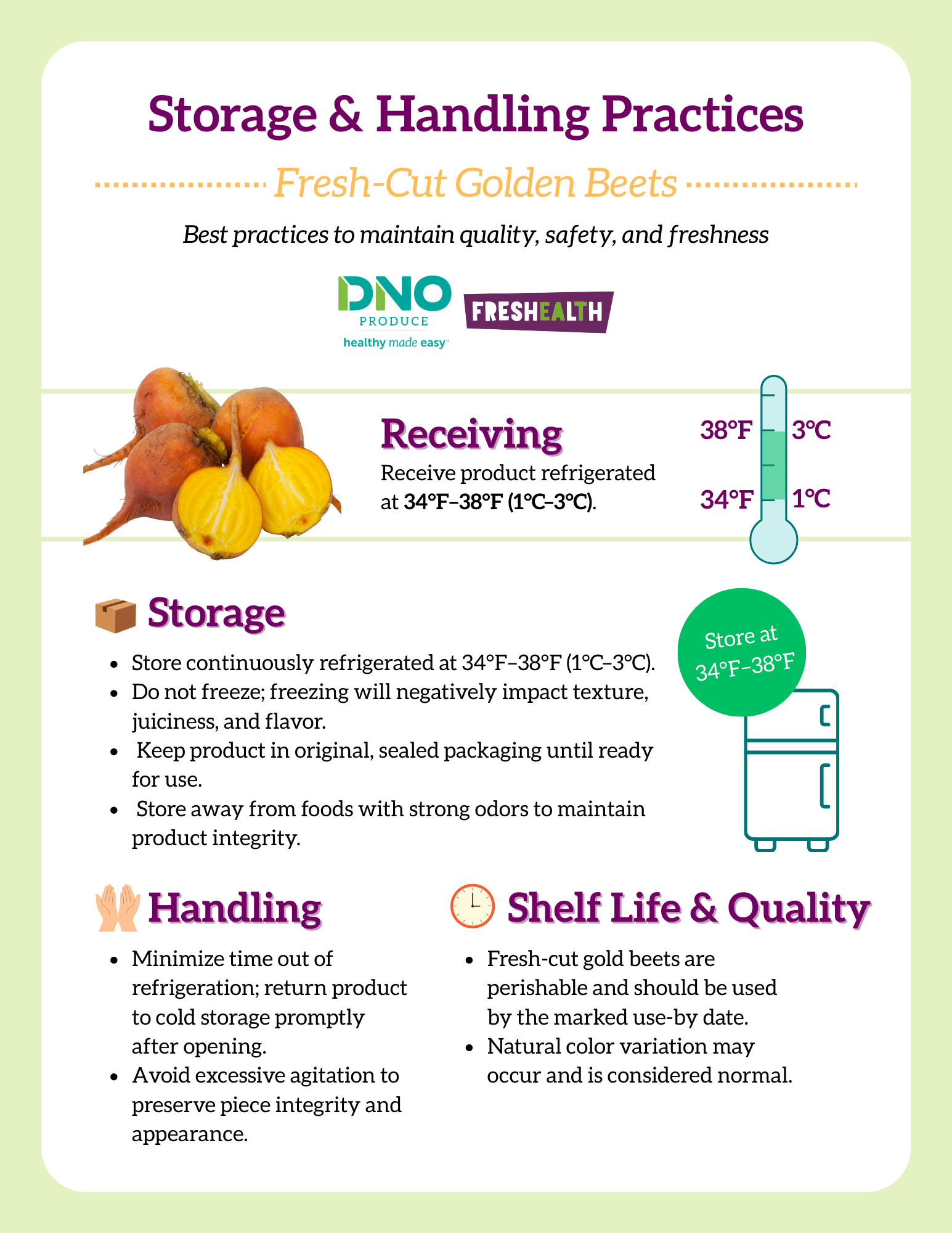 Storage & Handling Practices

Fresh-Cut Golden Beets

Best practices to maintain quality, safety, and freshness

DNO PRODUCE healthy made easy™

FRESHEALTH

Receiving

Receive product refrigerated at 34°F–38°F (1°C–3°C).

38°F 3°C
34°F 1°C

Storage

- Store continuously refrigerated at 34°F–38°F (1°C–3°C).
- Do not freeze; freezing will negatively impact texture, juiciness, and flavor.
- Keep product in original, sealed packaging until ready for use.
- Store away from foods with strong odors to maintain product integrity.

Store at 34°F–38°F

Handling

- Minimize time out of refrigeration; return product to cold storage promptly after opening.
- Avoid excessive agitation to preserve piece integrity and appearance.

Shelf Life & Quality

- Fresh-cut gold beets are perishable and should be used by the marked use-by date.
- Natural color variation may occur and is considered normal.